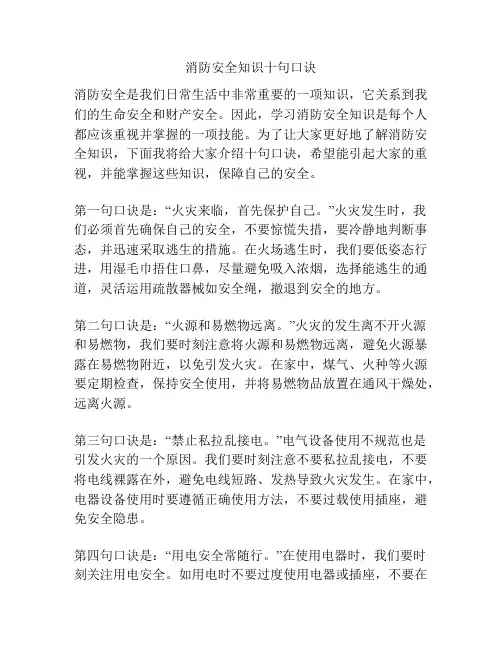 消防安全知识十句口诀

消防安全是我们日常生活中非常重要的一项知识，它关系到我们的生命安全和财产安全。因此，学习消防安全知识是每个人都应该重视并掌握的一项技能。为了让大家更好地了解消防安全知识，下面我将给大家介绍十句口诀，希望能引起大家的重视，并能掌握这些知识，保障自己的安全。

第一句口诀是：“火灾来临，首先保护自己。”火灾发生时，我们必须首先确保自己的安全，不要惊慌失措，要冷静地判断事态，并迅速采取逃生的措施。在火场逃生时，我们要低姿态行进，用湿毛巾捂住口鼻，尽量避免吸入浓烟，选择能逃生的通道，灵活运用疏散器械如安全绳，撤退到安全的地方。

第二句口诀是：“火源和易燃物远离。”火灾的发生离不开火源和易燃物，我们要时刻注意将火源和易燃物远离，避免火源暴露在易燃物附近，以免引发火灾。在家中，煤气、火种等火源要定期检查，保持安全使用，并将易燃物品放置在通风干燥处，远离火源。

第三句口诀是：“禁止私拉乱接电。”电气设备使用不规范也是引发火灾的一个原因。我们要时刻注意不要私拉乱接电，不要将电线裸露在外，避免电线短路、发热导致火灾发生。在家中，电器设备使用时要遵循正确使用方法，不要过载使用插座，避免安全隐患。

第四句口诀是：“用电安全常随行。”在使用电器时，我们要时刻关注用电安全。如用电时不要过度使用电器或插座，不要在